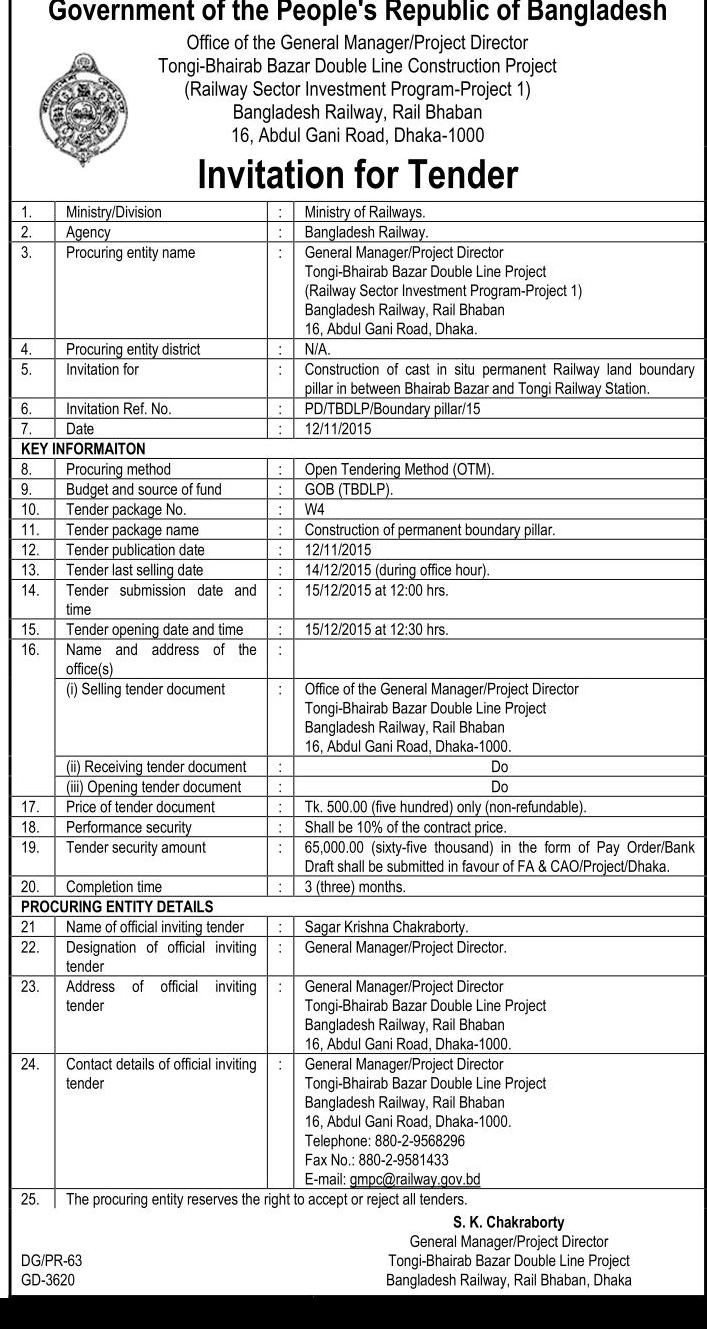 Government of the People's Republic of Bangladesh
Office of the General Manager/Project Director
Tongi-Bhairab Bazar Double Line Construction Project
(Railway Sector Investment Program-Project 1)
Bangladesh Railway, Rail Bhaban
16, Abdul Gani Road, Dhaka-1000

Invitation for Tender

| 1. | Ministry/Division | : | Ministry of Railways. |
|---|---|---|---|
| 2. | Agency | : | Bangladesh Railway. |
| 3. | Procuring entity name | : | General Manager/Project Director Tongi-Bhairab Bazar Double Line Project (Railway Sector Investment Program-Project 1) Bangladesh Railway, Rail Bhaban 16, Abdul Gani Road, Dhaka. |
| 4. | Procuring entity district | : | N/A. |
| 5. | Invitation for | : | Construction of cast in situ permanent Railway land boundary pillar in between Bhairab Bazar and Tongi Railway Station. |
| 6. | Invitation Ref. No. | : | PD/TBDLP/Boundary pillar/15 |
| 7. | Date | : | 12/11/2015 |
| KEY INFORMAITON | | | |
| 8. | Procuring method | : | Open Tendering Method (OTM). |
| 9. | Budget and source of fund | : | GOB (TBDLP). |
| 10. | Tender package No. | : | W4 |
| 11. | Tender package name | : | Construction of permanent boundary pillar. |
| 12. | Tender publication date | : | 12/11/2015 |
| 13. | Tender last selling date | : | 14/12/2015 (during office hour). |
| 14. | Tender submission date and time | : | 15/12/2015 at 12:00 hrs. |
| 15. | Tender opening date and time | : | 15/12/2015 at 12:30 hrs. |
| 16. | Name and address of the office(s) | : | |
| | (i) Selling tender document | : | Office of the General Manager/Project Director Tongi-Bhairab Bazar Double Line Project Bangladesh Railway, Rail Bhaban 16, Abdul Gani Road, Dhaka-1000. |
| | (ii) Receiving tender document | : | Do |
| | (iii) Opening tender document | : | Do |
| 17. | Price of tender document | : | Tk. 500.00 (five hundred) only (non-refundable). |
| 18. | Performance security | : | Shall be 10% of the contract price. |
| 19. | Tender security amount | : | 65,000.00 (sixty-five thousand) in the form of Pay Order/Bank Draft shall be submitted in favour of FA & CAO/Project/Dhaka. |
| 20. | Completion time | : | 3 (three) months. |
| PROCURING ENTITY DETAILS | | | |
| 21 | Name of official inviting tender | : | Sagar Krishna Chakraborty. |
| 22. | Designation of official inviting tender | : | General Manager/Project Director. |
| 23. | Address of official inviting tender | : | General Manager/Project Director Tongi-Bhairab Bazar Double Line Project Bangladesh Railway, Rail Bhaban 16, Abdul Gani Road, Dhaka-1000. |
| 24. | Contact details of official inviting tender | : | General Manager/Project Director Tongi-Bhairab Bazar Double Line Project Bangladesh Railway, Rail Bhaban 16, Abdul Gani Road, Dhaka-1000. Telephone: 880-2-9568296 Fax No.: 880-2-9581433 E-mail: gmpc@railway.gov.bd |
| 25. | The procuring entity reserves the right to accept or reject all tenders. | | |

S. K. Chakraborty
General Manager/Project Director
Tongi-Bhairab Bazar Double Line Project
Bangladesh Railway, Rail Bhaban, Dhaka

DG/PR-63
GD-3620